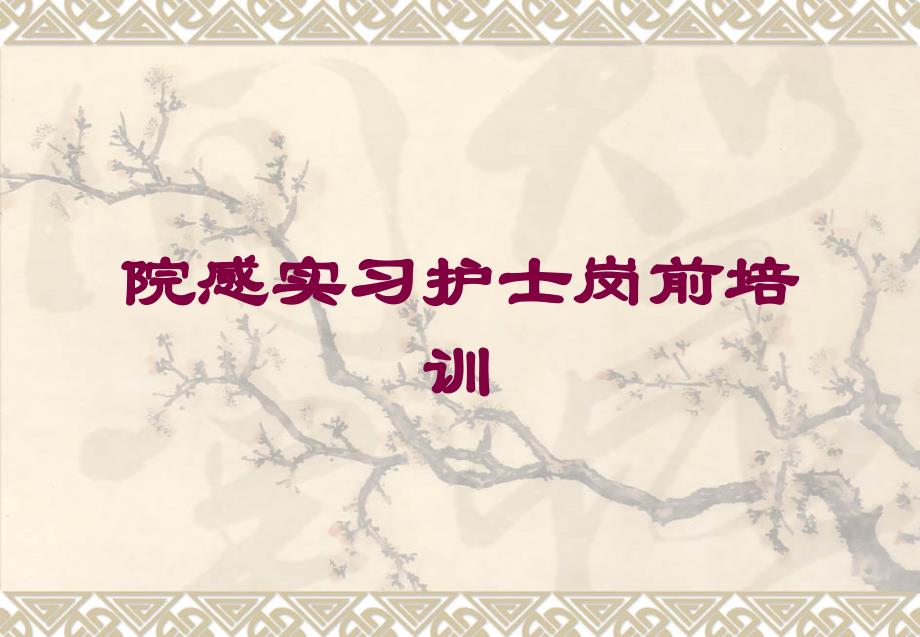 院感实习护士岗前培训